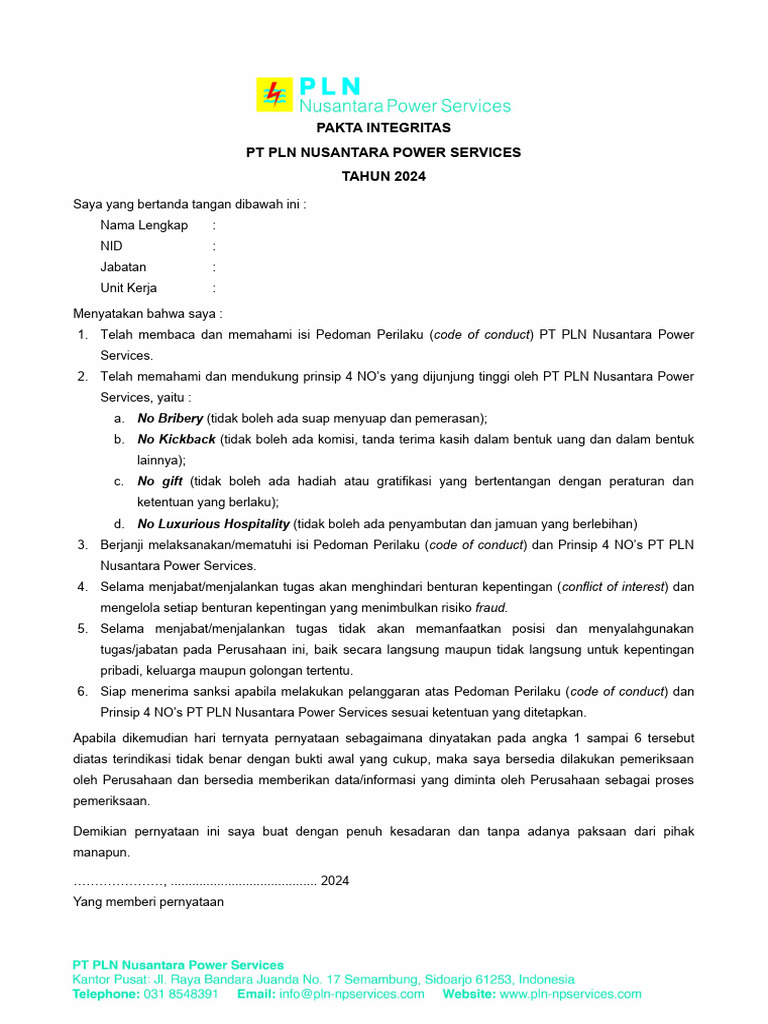 PLN
Nusantara Power Services

PAKTA INTEGRITAS
PT PLN NUSANTARA POWER SERVICES
TAHUN 2024

Saya yang bertanda tangan dibawah ini :
Nama Lengkap :
NID :
Jabatan :
Unit Kerja :

Menyatakan bahwa saya :
1. Telah membaca dan memahami isi Pedoman Perilaku (code of conduct) PT PLN Nusantara Power Services.
2. Telah memahami dan mendukung prinsip 4 NO's yang dijunjung tinggi oleh PT PLN Nusantara Power Services, yaitu :
a. No Bribery (tidak boleh ada suap menyuap dan pemerasan);
b. No Kickback (tidak boleh ada komisi, tanda terima kasih dalam bentuk uang dan dalam bentuk lainnya);
c. No gift (tidak boleh ada hadiah atau gratifikasi yang bertentangan dengan peraturan dan ketentuan yang berlaku);
d. No Luxurious Hospitality (tidak boleh ada penyambutan dan jamuan yang berlebihan)
3. Berjanji melaksanakan/mematuhi isi Pedoman Perilaku (code of conduct) dan Prinsip 4 NO's PT PLN Nusantara Power Services.
4. Selama menjabat/menjalankan tugas akan menghindari benturan kepentingan (conflict of interest) dan mengelola setiap benturan kepentingan yang menimbulkan risiko fraud.
5. Selama menjabat/menjalankan tugas tidak akan memanfaatkan posisi dan menyalahgunakan tugas/jabatan pada Perusahaan ini, baik secara langsung maupun tidak langsung untuk kepentingan pribadi, keluarga maupun golongan tertentu.
6. Siap menerima sanksi apabila melakukan pelanggaran atas Pedoman Perilaku (code of conduct) dan Prinsip 4 NO's PT PLN Nusantara Power Services sesuai ketentuan yang ditetapkan.

Apabila dikemudian hari ternyata pernyataan sebagaimana dinyatakan pada angka 1 sampai 6 tersebut diatas terindikasi tidak benar dengan bukti awal yang cukup, maka saya bersedia dilakukan pemeriksaan oleh Perusahaan dan bersedia memberikan data/informasi yang diminta oleh Perusahaan sebagai proses pemeriksaan.

Demikian pernyataan ini saya buat dengan penuh kesadaran dan tanpa adanya paksaan dari pihak manapun.

…………………, ........................................ 2024
Yang memberi pernyataan

PT PLN Nusantara Power Services
Kantor Pusat: Jl. Raya Bandara Juanda No. 17 Semambung, Sidoarjo 61253, Indonesia
Telephone: 031 8548391 Email: info@pln-npservices.com Website: www.pln-npservices.com